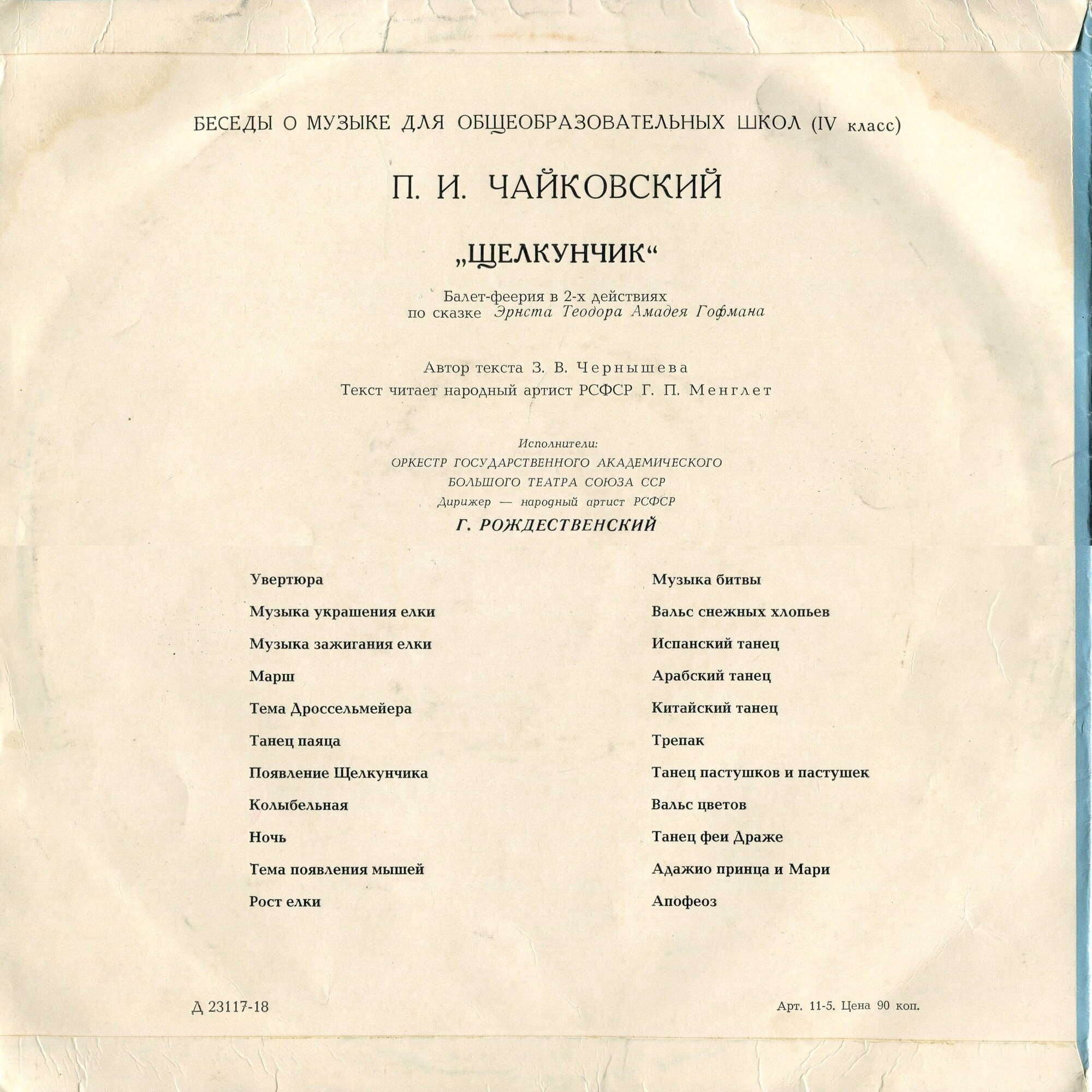 БЕСЕДЫ О МУЗЫКЕ ДЛЯ ОБЩЕОБРАЗОВАТЕЛЬНЫХ ШКОЛ (IV класс)

П. И. ЧАЙКОВСКИЙ

„ЩЕЛКУНЧИК“

Балет-феерия в 2-х действиях
по сказке Эрнста Теодора Амадея Гофмана

Автор текста З. В. Чернышева
Текст читает народный артист РСФСР Г. П. Менглет

Исполнители:
ОРКЕСТР ГОСУДАРСТВЕННОГО АКАДЕМИЧЕСКОГО
БОЛЬШОГО ТЕАТРА СОЮЗА ССР
Дирижер — народный артист РСФСР
Г. РОЖДЕСТВЕНСКИЙ

Увертюра
Музыка украшения елки
Музыка зажигания елки
Марш
Тема Дроссельмейера
Танец паяца
Появление Щелкунчика
Колыбельная
Ночь
Тема появления мышей
Рост елки

Музыка битвы
Вальс снежных хлопьев
Испанский танец
Арабский танец
Китайский танец
Трепак
Танец пастушков и пастушек
Вальс цветов
Танец феи Драже
Адажио принца и Мари
Апофеоз

Д 23117-18

Арт. 11-5. Цена 90 коп.